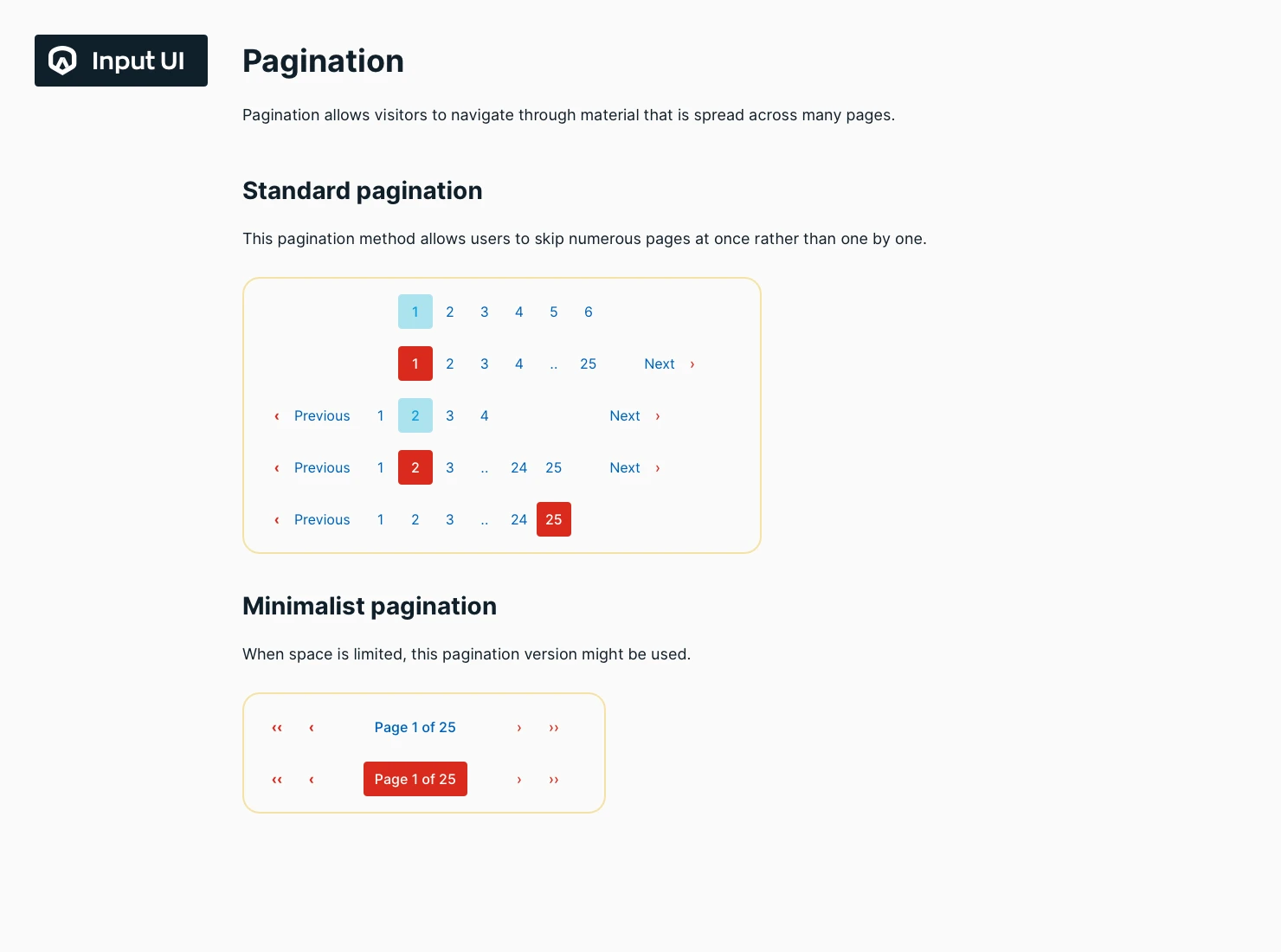 Input UI

Pagination

Pagination allows visitors to navigate through material that is spread across many pages.

Standard pagination

This pagination method allows users to skip numerous pages at once rather than one by one.

1 2 3 4 5 6

1 2 3 4 .. 25 Next ›

‹ Previous 1 2 3 4 Next ›

‹ Previous 1 2 3 .. 24 25 Next ›

‹ Previous 1 2 3 .. 24 25

Minimalist pagination

When space is limited, this pagination version might be used.

‹‹ ‹ Page 1 of 25 › ››

‹‹ ‹ Page 1 of 25 › ››